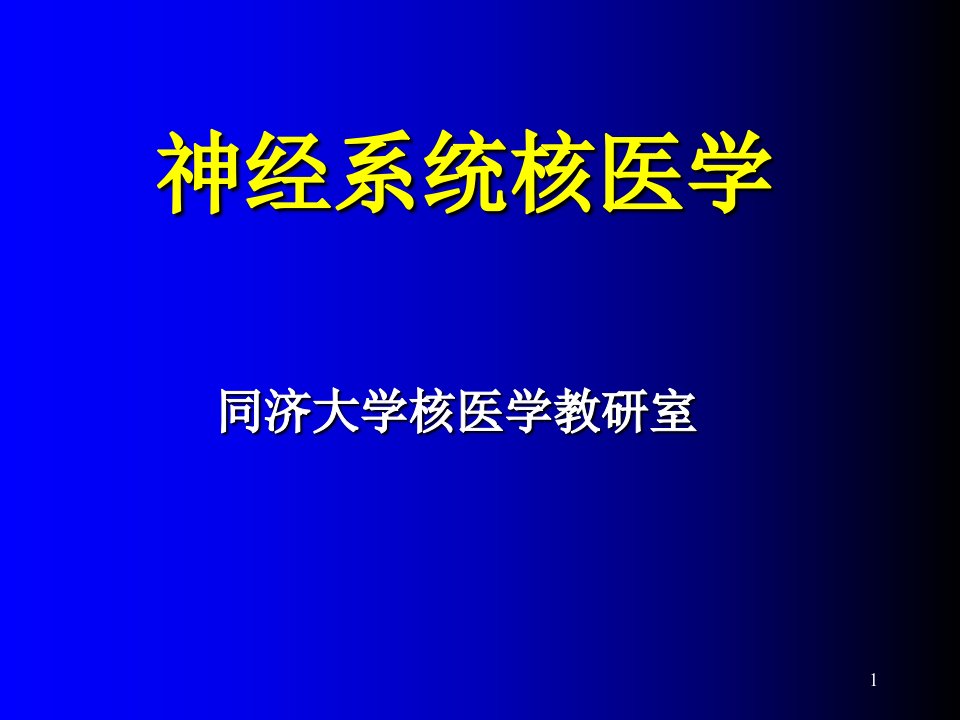 神经系统核医学

同济大学核医学教研室

1